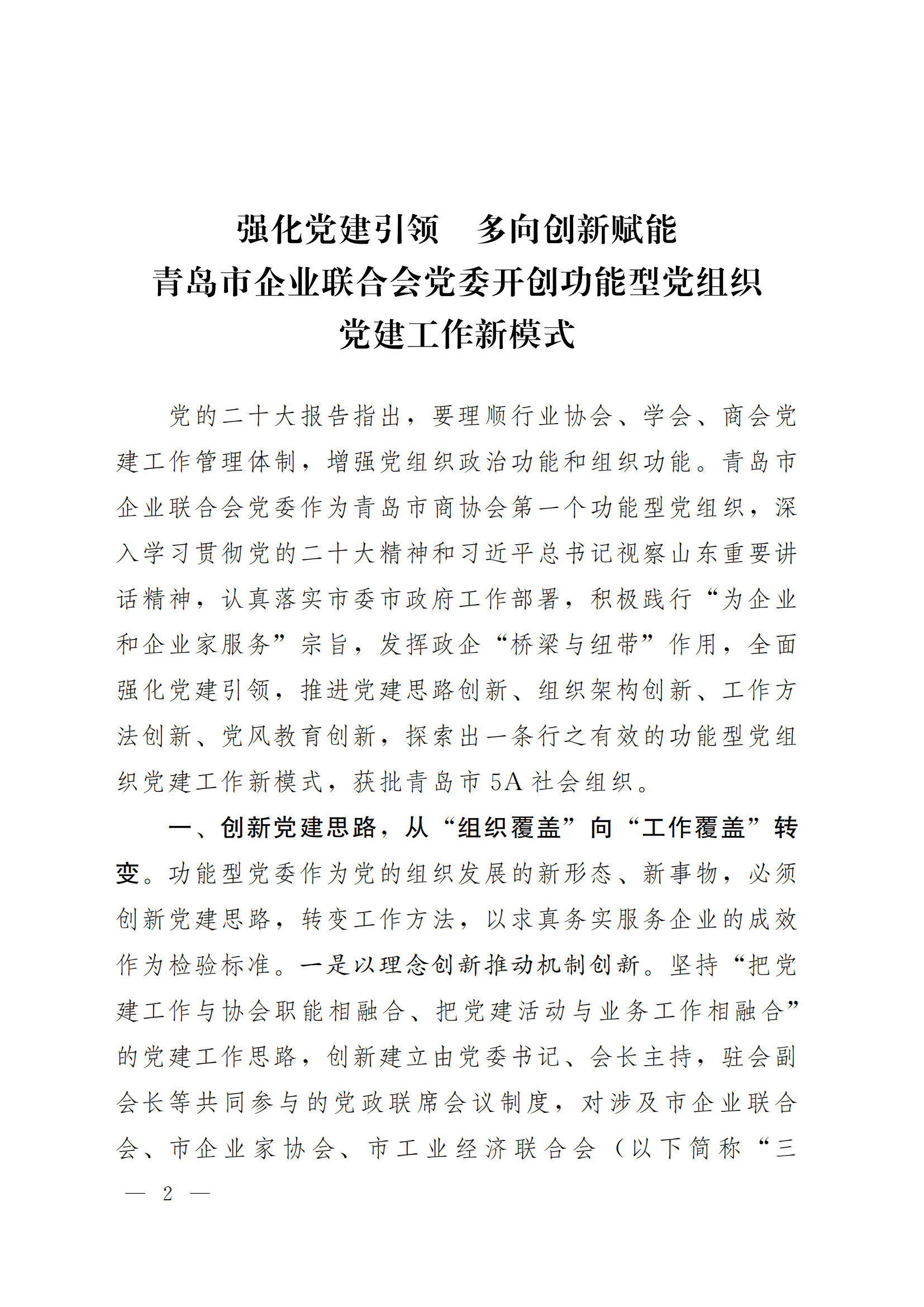 强化党建引领　多向创新赋能
青岛市企业联合会党委开创功能型党组织
党建工作新模式

党的二十大报告指出，要理顺行业协会、学会、商会党建工作管理体制，增强党组织政治功能和组织功能。青岛市企业联合会党委作为青岛市商协会第一个功能型党组织，深入学习贯彻党的二十大精神和习近平总书记视察山东重要讲话精神，认真落实市委市政府工作部署，积极践行“为企业和企业家服务”宗旨，发挥政企“桥梁与纽带”作用，全面强化党建引领，推进党建思路创新、组织架构创新、工作方法创新、党风教育创新，探索出一条行之有效的功能型党组织党建工作新模式，获批青岛市5A社会组织。

一、创新党建思路，从“组织覆盖”向“工作覆盖”转变。功能型党委作为党的组织发展的新形态、新事物，必须创新党建思路，转变工作方法，以求真务实服务企业的成效作为检验标准。一是以理念创新推动机制创新。坚持“把党建工作与协会职能相融合、把党建活动与业务工作相融合”的党建工作思路，创新建立由党委书记、会长主持，驻会副会长等共同参与的党政联席会议制度，对涉及市企业联合会、市企业家协会、市工业经济联合会（以下简称“三

— 2 —